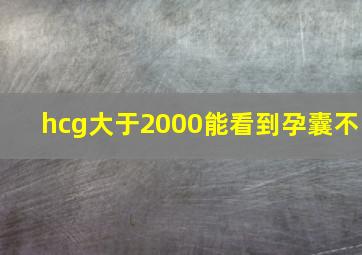 hcg大于2000能看到孕囊不